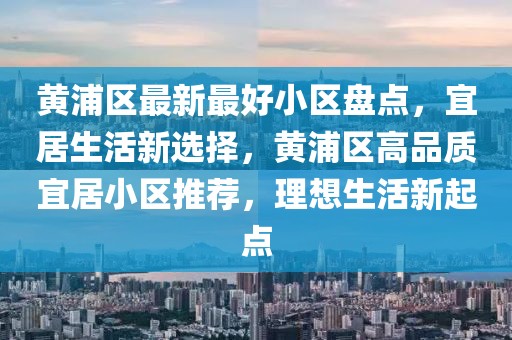 黄浦区最新最好小区盘点，宜居生活新选择，黄浦区高品质宜居小区推荐，理想生活新起点